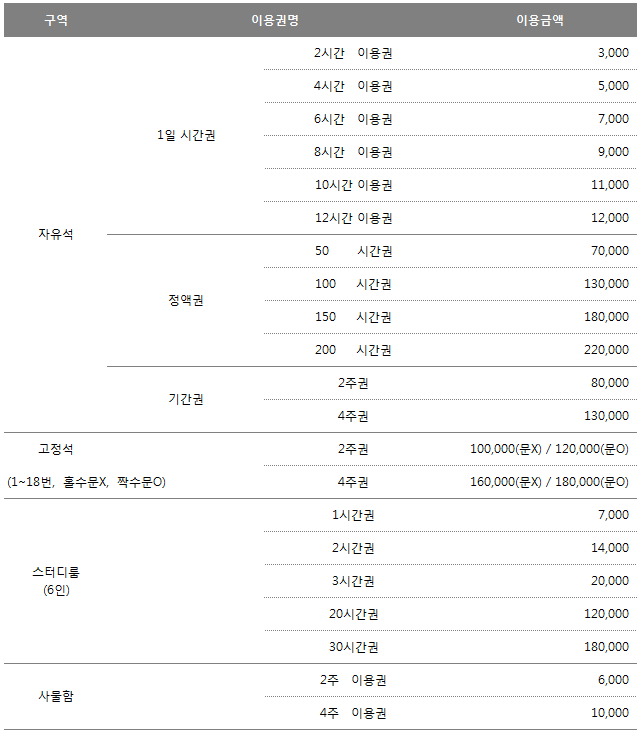 | 구역 | 이용권명 | | 이용금액 |
|---|---|---|---|
| 자유석 | 1일 시간권 | 2시간 이용권 | 3,000 |
| | | 4시간 이용권 | 5,000 |
| | | 6시간 이용권 | 7,000 |
| | | 8시간 이용권 | 9,000 |
| | | 10시간 이용권 | 11,000 |
| | | 12시간 이용권 | 12,000 |
| | 정액권 | 50 시간권 | 70,000 |
| | | 100 시간권 | 130,000 |
| | | 150 시간권 | 180,000 |
| | | 200 시간권 | 220,000 |
| | 기간권 | 2주권 | 80,000 |
| | | 4주권 | 130,000 |
| 고정석 (1~18번, 홀수문X, 짝수문O) | | 2주권 | 100,000(문X) / 120,000(문O) |
| | | 4주권 | 160,000(문X) / 180,000(문O) |
| 스터디룸 (6인) | | 1시간권 | 7,000 |
| | | 2시간권 | 14,000 |
| | | 3시간권 | 20,000 |
| | | 20시간권 | 120,000 |
| | | 30시간권 | 180,000 |
| 사물함 | | 2주 이용권 | 6,000 |
| | | 4주 이용권 | 10,000 |